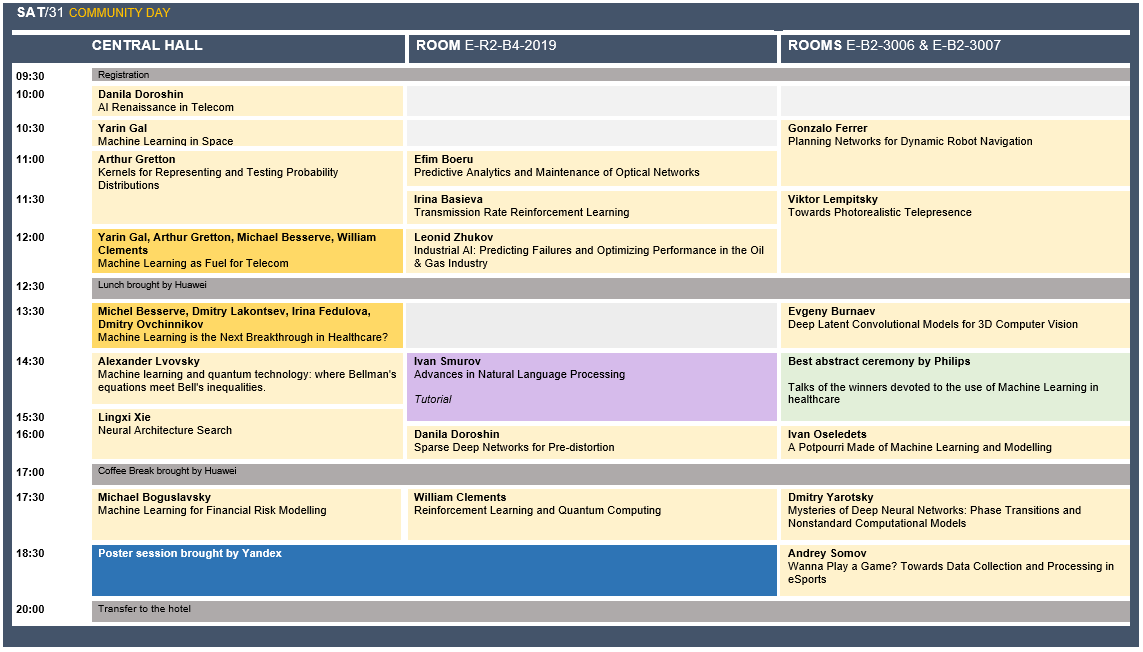 SAT/31 COMMUNITY DAY

|  | CENTRAL HALL | ROOM E-R2-B4-2019 | ROOMS E-B2-3006 & E-B2-3007 |
|---|---|---|---|
| 09:30 | Registration |  |  |
| 10:00 | Danila Doroshin AI Renaissance in Telecom |  |  |
| 10:30 | Yarin Gal Machine Learning in Space |  | Gonzalo Ferrer Planning Networks for Dynamic Robot Navigation |
| 11:00 | Arthur Gretton Kernels for Representing and Testing Probability Distributions | Efim Boeru Predictive Analytics and Maintenance of Optical Networks |  |
| 11:30 |  | Irina Basieva Transmission Rate Reinforcement Learning | Viktor Lempitsky Towards Photorealistic Telepresence |
| 12:00 | Yarin Gal, Arthur Gretton, Michael Besserve, William Clements Machine Learning as Fuel for Telecom | Leonid Zhukov Industrial AI: Predicting Failures and Optimizing Performance in the Oil & Gas Industry |  |
| 12:30 | Lunch brought by Huawei |  |  |
| 13:30 | Michel Besserve, Dmitry Lakontsev, Irina Fedulova, Dmitry Ovchinnikov Machine Learning is the Next Breakthrough in Healthcare? |  | Evgeny Burnaev Deep Latent Convolutional Models for 3D Computer Vision |
| 14:30 | Alexander Lvovsky Machine learning and quantum technology: where Bellman's equations meet Bell's inequalities. | Ivan Smurov Advances in Natural Language Processing Tutorial | Best abstract ceremony by Philips Talks of the winners devoted to the use of Machine Learning in healthcare |
| 15:30 | Lingxi Xie Neural Architecture Search |  |  |
| 16:00 |  | Danila Doroshin Sparse Deep Networks for Pre-distortion | Ivan Oseledets A Potpourri Made of Machine Learning and Modelling |
| 17:00 | Coffee Break brought by Huawei |  |  |
| 17:30 | Michael Boguslavsky Machine Learning for Financial Risk Modelling | William Clements Reinforcement Learning and Quantum Computing | Dmitry Yarotsky Mysteries of Deep Neural Networks: Phase Transitions and Nonstandard Computational Models |
| 18:30 | Poster session brought by Yandex |  | Andrey Somov Wanna Play a Game? Towards Data Collection and Processing in eSports |
| 20:00 | Transfer to the hotel |  |  |